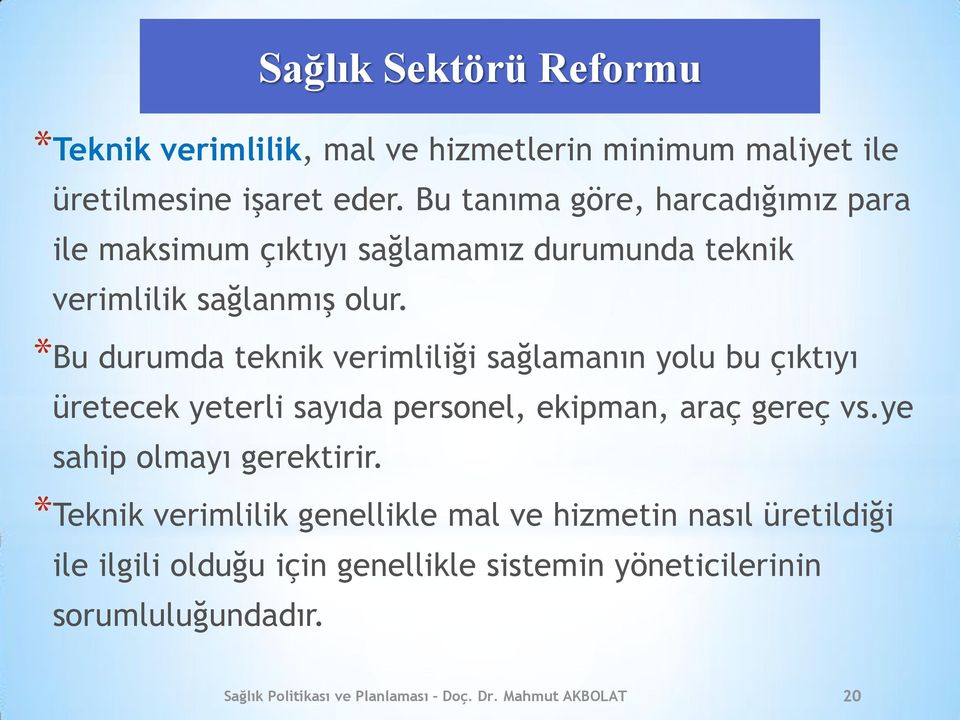 Sağlık Sektörü Reformu

*Teknik verimlilik, mal ve hizmetlerin minimum maliyet ile üretilmesine işaret eder. Bu tanıma göre, harcadığımız para ile maksimum çıktıyı sağlamamız durumunda teknik verimlilik sağlanmış olur.

*Bu durumda teknik verimliliği sağlamanın yolu bu çıktıyı üretecek yeterli sayıda personel, ekipman, araç gereç vs.ye sahip olmayı gerektirir.

*Teknik verimlilik genellikle mal ve hizmetin nasıl üretildiği ile ilgili olduğu için genellikle sistemin yöneticilerinin sorumluluğundadır.

Sağlık Politikası ve Planlaması - Doç. Dr. Mahmut AKBOLAT 20